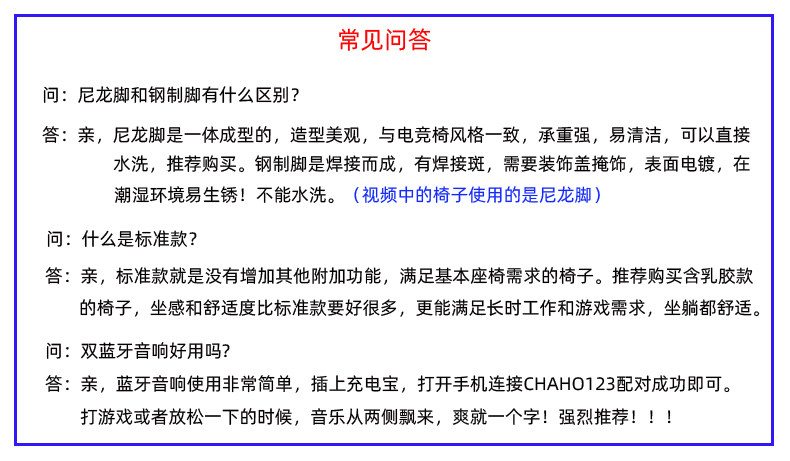 常见问答

问：尼龙脚和钢制脚有什么区别？

答：亲，尼龙脚是一体成型的，造型美观，与电竞椅风格一致，承重强，易清洁，可以直接水洗，推荐购买。钢制脚是焊接而成，有焊接斑，需要装饰盖掩饰，表面电镀，在潮湿环境易生锈！不能水洗。（视频中的椅子使用的是尼龙脚）

问：什么是标准款？

答：亲，标准款就是没有增加其他附加功能，满足基本座椅需求的椅子。推荐购买含乳胶款的椅子，坐感和舒适度比标准款要好很多，更能满足长时工作和游戏需求，坐躺都舒适。

问：双蓝牙音响好用吗？

答：亲，蓝牙音响使用非常简单，插上充电宝，打开手机连接CHAHO123配对成功即可。打游戏或者放松一下的时候，音乐从两侧飘来，爽就一个字！强烈推荐！！！